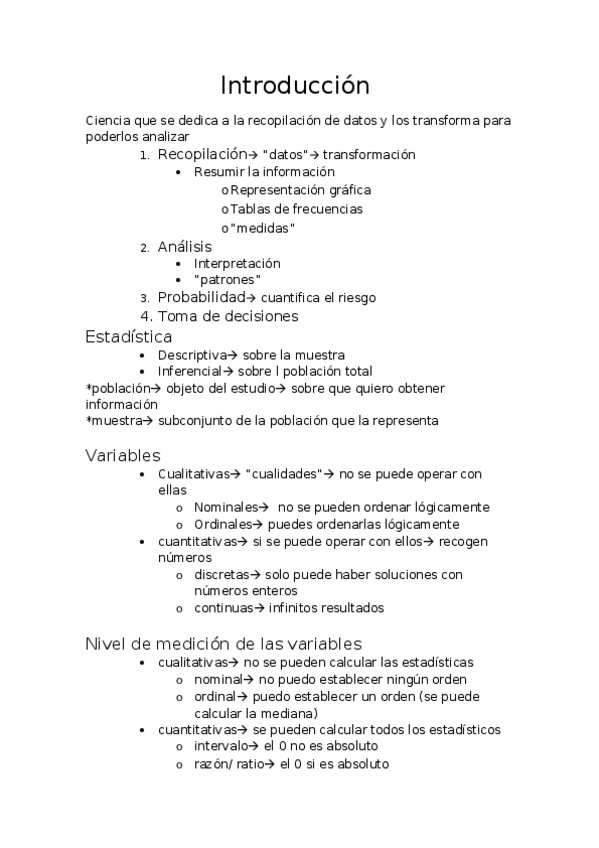 Introducción

Ciencia que se dedica a la recopilación de datos y los transforma para poderlos analizar

1. Recopilación→ "datos"→ transformación
   • Resumir la información
     o Representación gráfica
     o Tablas de frecuencias
     o "medidas"
2. Análisis
   • Interpretación
   • "patrones"
3. Probabilidad→ cuantifica el riesgo
4. Toma de decisiones

Estadística
• Descriptiva→ sobre la muestra
• Inferencial→ sobre l población total

*población→ objeto del estudio→ sobre que quiero obtener información
*muestra→ subconjunto de la población que la representa

Variables
• Cualitativas→ "cualidades"→ no se puede operar con ellas
  o Nominales→ no se pueden ordenar lógicamente
  o Ordinales→ puedes ordenarlas lógicamente
• cuantitativas→ si se puede operar con ellos→ recogen números
  o discretas→ solo puede haber soluciones con números enteros
  o continuas→ infinitos resultados

Nivel de medición de las variables
• cualitativas→ no se pueden calcular las estadísticas
  o nominal→ no puedo establecer ningún orden
  o ordinal→ puedo establecer un orden (se puede calcular la mediana)
• cuantitativas→ se pueden calcular todos los estadísticos
  o intervalo→ el 0 no es absoluto
  o razón/ ratio→ el 0 si es absoluto